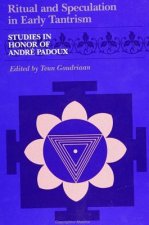 Ritual and Speculation in Early Tantrism

STUDIES IN HONOR OF ANDRÉ PADOUX

Edited by Teun Goudriaan